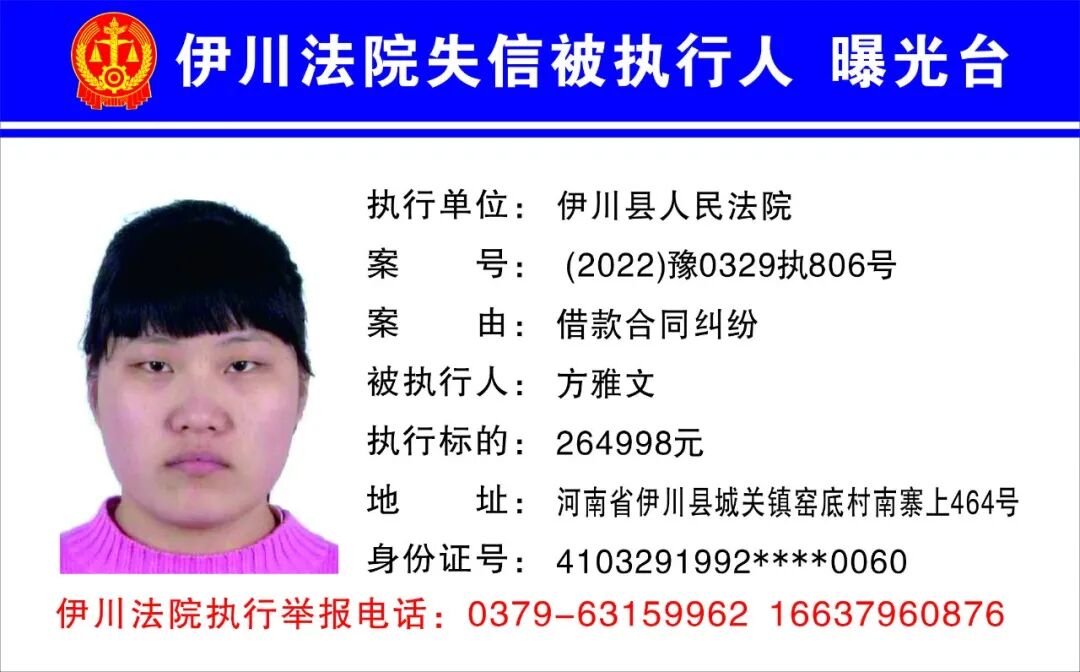 伊川法院失信被执行人 曝光台

执行单位：伊川县人民法院
案　　号：(2022)豫0329执806号
案　　由：借款合同纠纷
被执行人：方雅文
执行标的：264998元
地　　址：河南省伊川县城关镇窑底村南寨上464号
身份证号：4103291992****0060

伊川法院执行举报电话：0379-63159962 16637960876